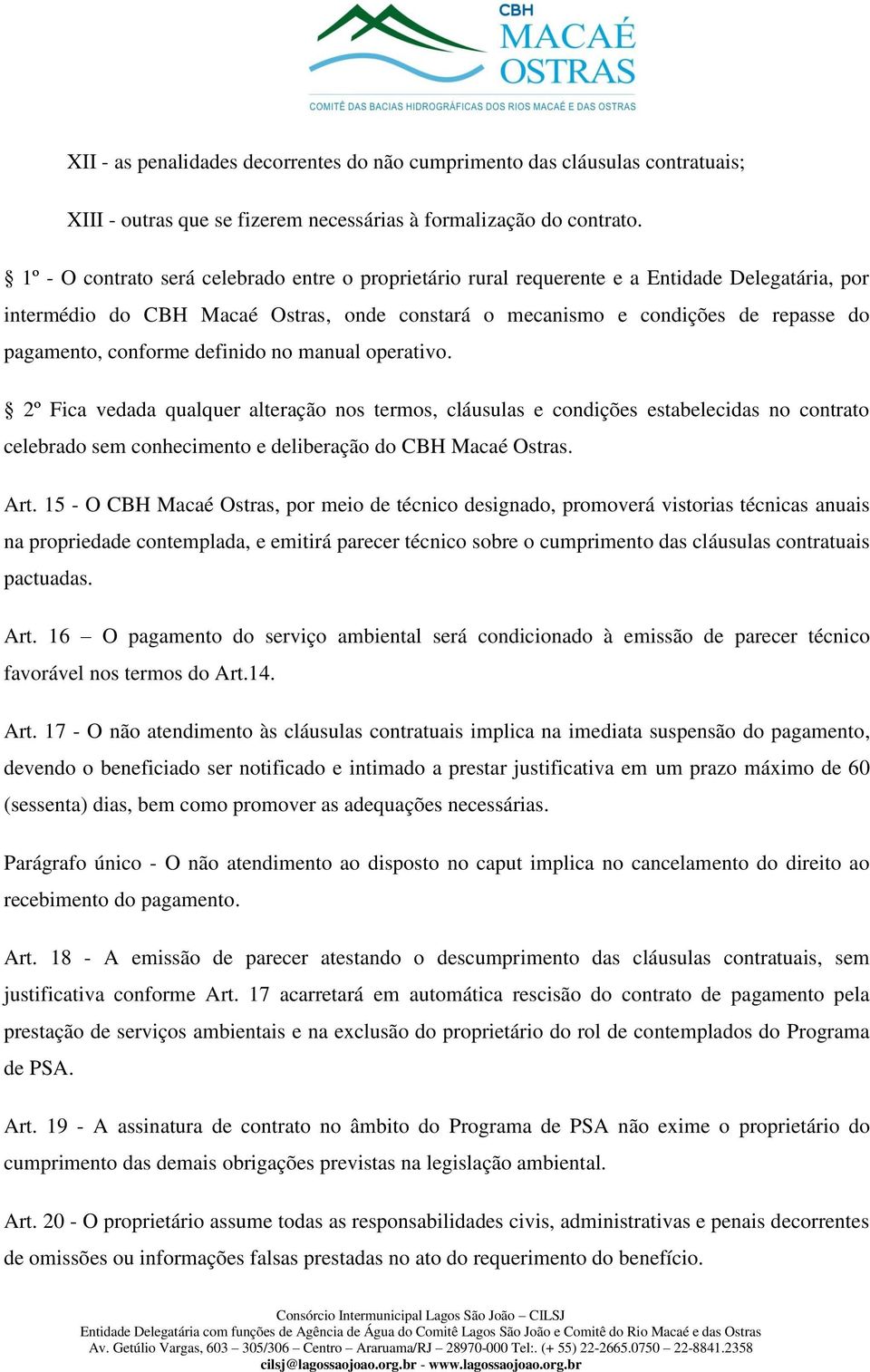 CBH
MACAÉ
OSTRAS
COMITÊ DAS BACIAS HIDROGRÁFICAS DOS RIOS MACAÉ E DAS OSTRAS

XII - as penalidades decorrentes do não cumprimento das cláusulas contratuais;

XIII - outras que se fizerem necessárias à formalização do contrato.

§ 1º - O contrato será celebrado entre o proprietário rural requerente e a Entidade Delegatária, por intermédio do CBH Macaé Ostras, onde constará o mecanismo e condições de repasse do pagamento, conforme definido no manual operativo.

§ 2º Fica vedada qualquer alteração nos termos, cláusulas e condições estabelecidas no contrato celebrado sem conhecimento e deliberação do CBH Macaé Ostras.

Art. 15 - O CBH Macaé Ostras, por meio de técnico designado, promoverá vistorias técnicas anuais na propriedade contemplada, e emitirá parecer técnico sobre o cumprimento das cláusulas contratuais pactuadas.

Art. 16 – O pagamento do serviço ambiental será condicionado à emissão de parecer técnico favorável nos termos do Art.14.

Art. 17 - O não atendimento às cláusulas contratuais implica na imediata suspensão do pagamento, devendo o beneficiado ser notificado e intimado a prestar justificativa em um prazo máximo de 60 (sessenta) dias, bem como promover as adequações necessárias.

Parágrafo único - O não atendimento ao disposto no caput implica no cancelamento do direito ao recebimento do pagamento.

Art. 18 - A emissão de parecer atestando o descumprimento das cláusulas contratuais, sem justificativa conforme Art. 17 acarretará em automática rescisão do contrato de pagamento pela prestação de serviços ambientais e na exclusão do proprietário do rol de contemplados do Programa de PSA.

Art. 19 - A assinatura de contrato no âmbito do Programa de PSA não exime o proprietário do cumprimento das demais obrigações previstas na legislação ambiental.

Art. 20 - O proprietário assume todas as responsabilidades civis, administrativas e penais decorrentes de omissões ou informações falsas prestadas no ato do requerimento do benefício.

Consórcio Intermunicipal Lagos São João – CILSJ
Entidade Delegatária com funções de Agência de Água do Comitê Lagos São João e Comitê do Rio Macaé e das Ostras
Av. Getúlio Vargas, 603 – 305/306 – Centro – Araruama/RJ – 28970-000 Tel:. (+ 55) 22-2665.0750 – 22-8841.2358
cilsj@lagossaojoao.org.br - www.lagossaojoao.org.br